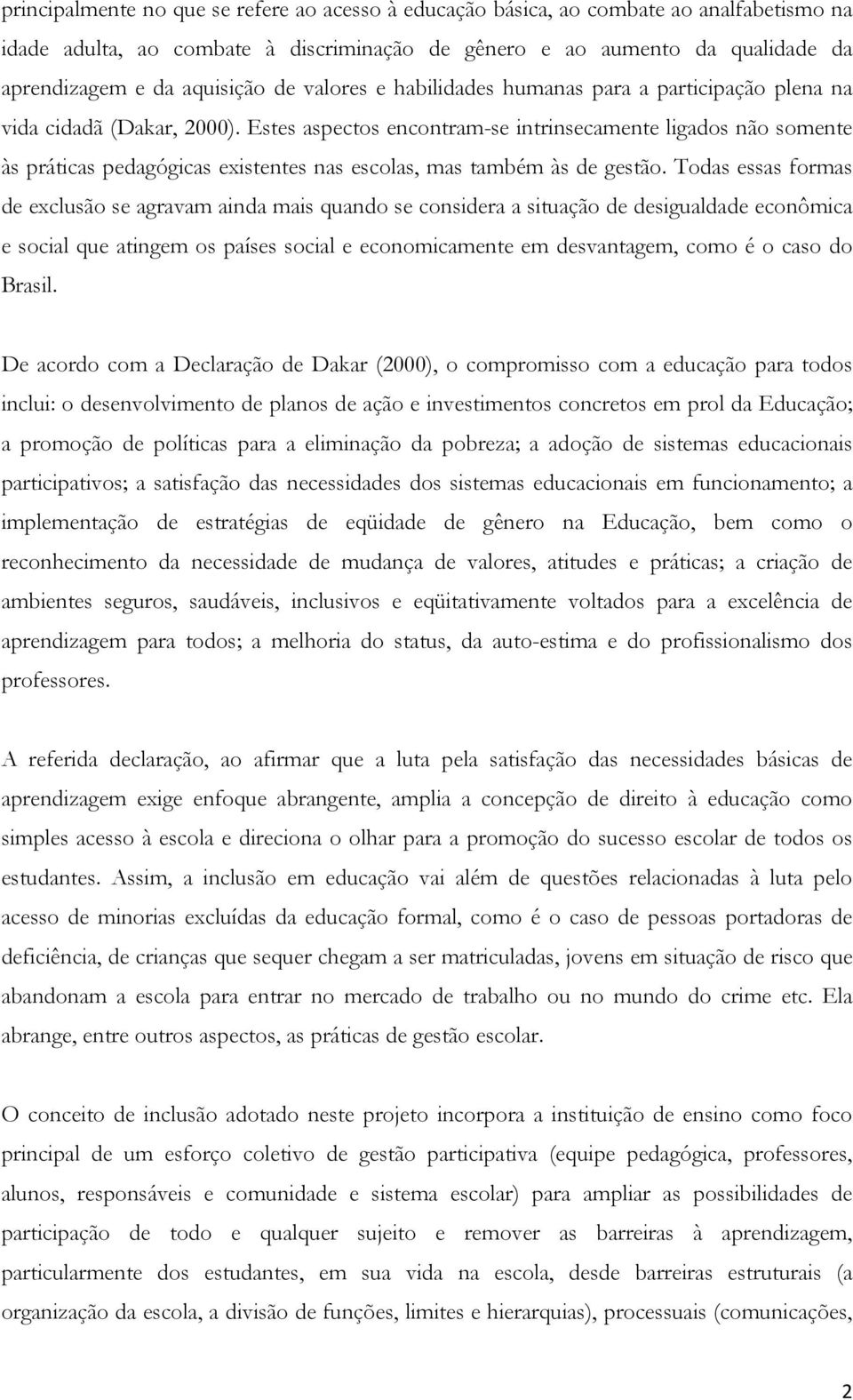 principalmente no que se refere ao acesso à educação básica, ao combate ao analfabetismo na idade adulta, ao combate à discriminação de gênero e ao aumento da qualidade da aprendizagem e da aquisição de valores e habilidades humanas para a participação plena na vida cidadã (Dakar, 2000). Estes aspectos encontram-se intrinsecamente ligados não somente às práticas pedagógicas existentes nas escolas, mas também às de gestão. Todas essas formas de exclusão se agravam ainda mais quando se considera a situação de desigualdade econômica e social que atingem os países social e economicamente em desvantagem, como é o caso do Brasil.

De acordo com a Declaração de Dakar (2000), o compromisso com a educação para todos inclui: o desenvolvimento de planos de ação e investimentos concretos em prol da Educação; a promoção de políticas para a eliminação da pobreza; a adoção de sistemas educacionais participativos; a satisfação das necessidades dos sistemas educacionais em funcionamento; a implementação de estratégias de eqüidade de gênero na Educação, bem como o reconhecimento da necessidade de mudança de valores, atitudes e práticas; a criação de ambientes seguros, saudáveis, inclusivos e eqüitativamente voltados para a excelência de aprendizagem para todos; a melhoria do status, da auto-estima e do profissionalismo dos professores.

A referida declaração, ao afirmar que a luta pela satisfação das necessidades básicas de aprendizagem exige enfoque abrangente, amplia a concepção de direito à educação como simples acesso à escola e direciona o olhar para a promoção do sucesso escolar de todos os estudantes. Assim, a inclusão em educação vai além de questões relacionadas à luta pelo acesso de minorias excluídas da educação formal, como é o caso de pessoas portadoras de deficiência, de crianças que sequer chegam a ser matriculadas, jovens em situação de risco que abandonam a escola para entrar no mercado de trabalho ou no mundo do crime etc. Ela abrange, entre outros aspectos, as práticas de gestão escolar.

O conceito de inclusão adotado neste projeto incorpora a instituição de ensino como foco principal de um esforço coletivo de gestão participativa (equipe pedagógica, professores, alunos, responsáveis e comunidade e sistema escolar) para ampliar as possibilidades de participação de todo e qualquer sujeito e remover as barreiras à aprendizagem, particularmente dos estudantes, em sua vida na escola, desde barreiras estruturais (a organização da escola, a divisão de funções, limites e hierarquias), processuais (comunicações,

2